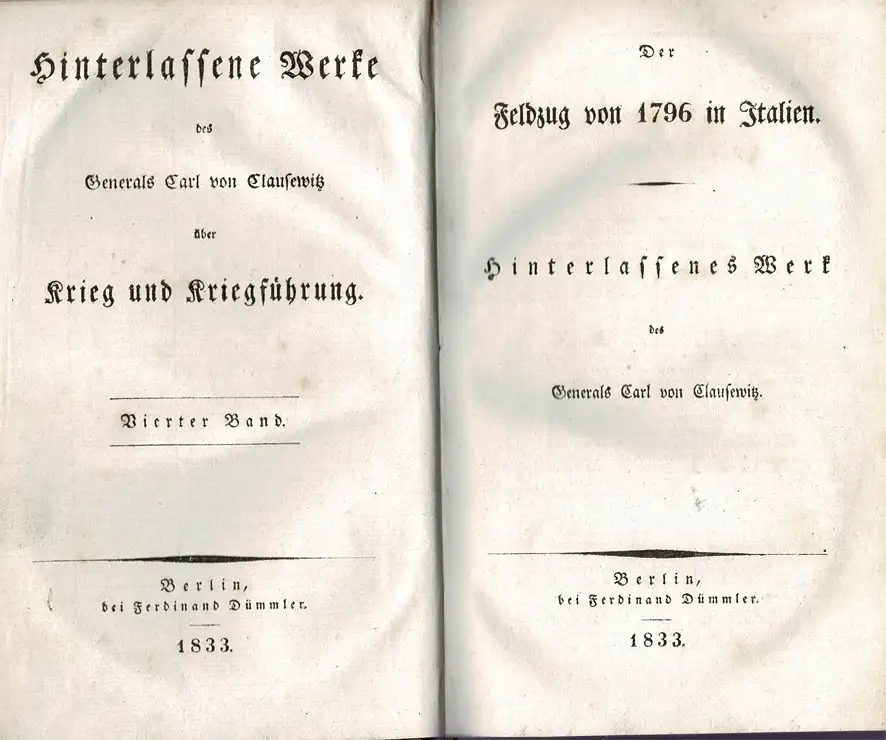 Hinterlassene Werke

des

Generals Carl von Clausewitz

über

Krieg und Kriegführung.

Vierter Band.

Berlin,
bei Ferdinand Dümmler.

1833.

Der

Feldzug von 1796 in Italien.

Hinterlassenes Werk

des

Generals Carl von Clausewitz.

Berlin,
bei Ferdinand Dümmler.

1833.